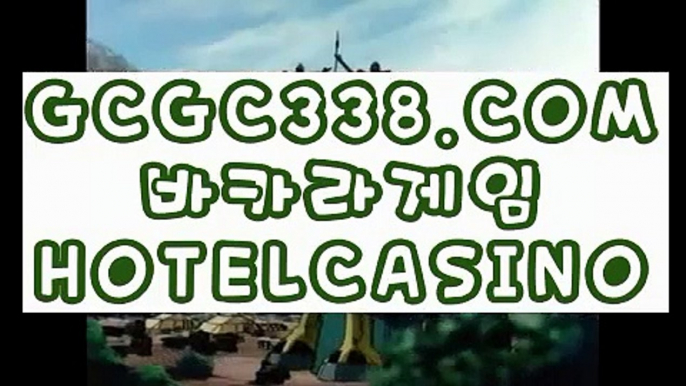 GCGC338.COM
바카라게임
HOTELCASINO